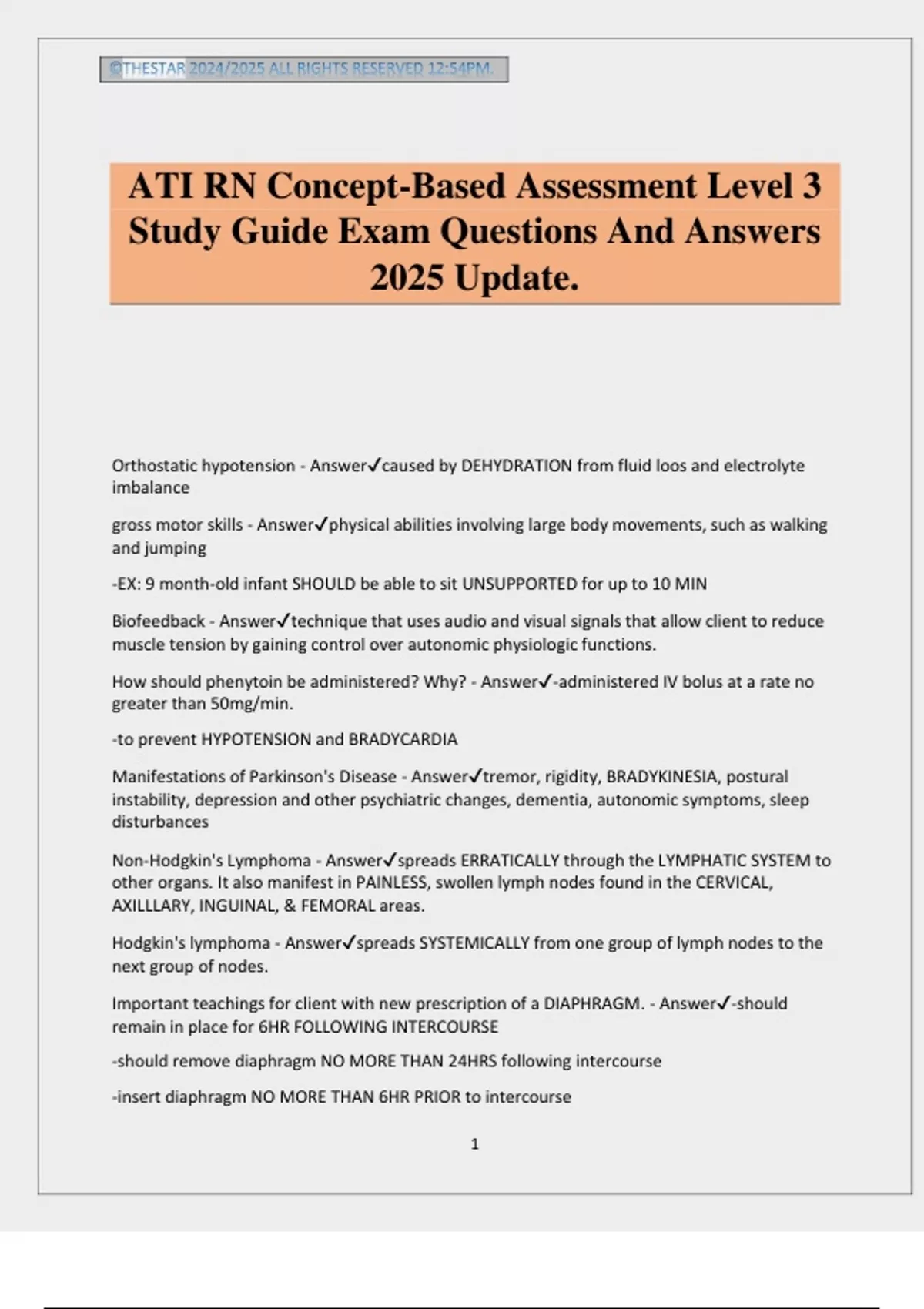 ©THESTAR 2024/2025 ALL RIGHTS RESERVED 12:54PM.

ATI RN Concept-Based Assessment Level 3 Study Guide Exam Questions And Answers 2025 Update.

Orthostatic hypotension - Answer✓caused by DEHYDRATION from fluid loos and electrolyte imbalance

gross motor skills - Answer✓physical abilities involving large body movements, such as walking and jumping

-EX: 9 month-old infant SHOULD be able to sit UNSUPPORTED for up to 10 MIN

Biofeedback - Answer✓technique that uses audio and visual signals that allow client to reduce muscle tension by gaining control over autonomic physiologic functions.

How should phenytoin be administered? Why? - Answer✓-administered IV bolus at a rate no greater than 50mg/min.

-to prevent HYPOTENSION and BRADYCARDIA

Manifestations of Parkinson's Disease - Answer✓tremor, rigidity, BRADYKINESIA, postural instability, depression and other psychiatric changes, dementia, autonomic symptoms, sleep disturbances

Non-Hodgkin's Lymphoma - Answer✓spreads ERRATICALLY through the LYMPHATIC SYSTEM to other organs. It also manifest in PAINLESS, swollen lymph nodes found in the CERVICAL, AXILLLARY, INGUINAL, & FEMORAL areas.

Hodgkin's lymphoma - Answer✓spreads SYSTEMICALLY from one group of lymph nodes to the next group of nodes.

Important teachings for client with new prescription of a DIAPHRAGM. - Answer✓-should remain in place for 6HR FOLLOWING INTERCOURSE

-should remove diaphragm NO MORE THAN 24HRS following intercourse

-insert diaphragm NO MORE THAN 6HR PRIOR to intercourse

1